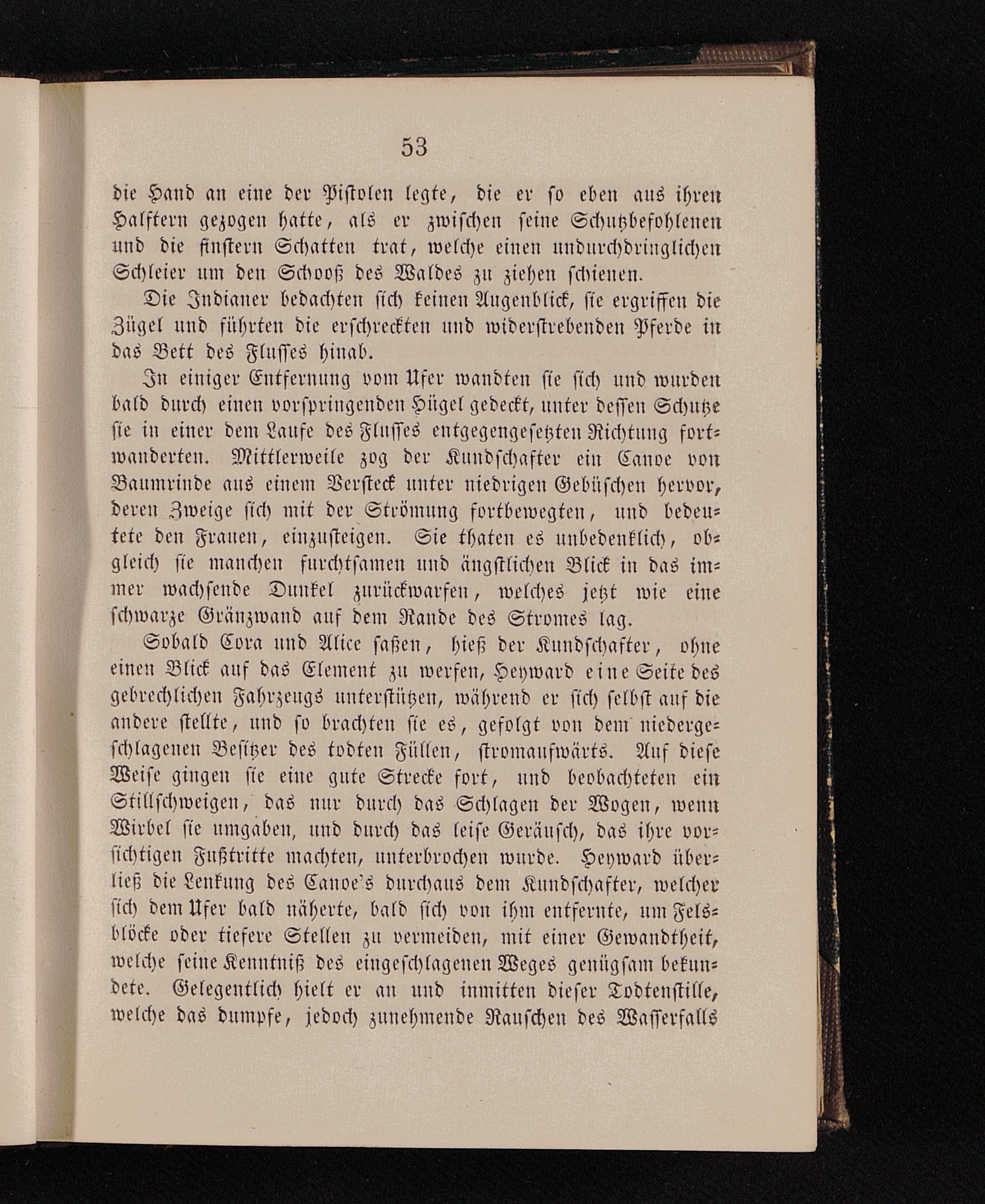 53

die Hand an eine der Pistolen legte, die er so eben aus ihren Halftern gezogen hatte, als er zwischen seine Schutzbefohlenen und die finstern Schatten trat, welche einen undurchdringlichen Schleier um den Schooß des Waldes zu ziehen schienen.

Die Indianer bedachten sich keinen Augenblick, sie ergriffen die Zügel und führten die erschreckten und widerstrebenden Pferde in das Bett des Flusses hinab.

In einiger Entfernung vom Ufer wandten sie sich und wurden bald durch einen vorspringenden Hügel gedeckt, unter dessen Schutze sie in einer dem Laufe des Flusses entgegengesetzten Richtung fortwanderten. Mittlerweile zog der Kundschafter ein Canoe von Baumrinde aus einem Versteck unter niedrigen Gebüschen hervor, deren Zweige sich mit der Strömung fortbewegten, und bedeutete den Frauen, einzusteigen. Sie thaten es unbedenklich, obgleich sie manchen furchtsamen und ängstlichen Blick in das immer wachsende Dunkel zurückwarfen, welches jetzt wie eine schwarze Gränzwand auf dem Rande des Stromes lag.

Sobald Cora und Alice saßen, hieß der Kundschafter, ohne einen Blick auf das Element zu werfen, Heyward eine Seite des gebrechlichen Fahrzeugs unterstützen, während er sich selbst auf die andere stellte, und so brachten sie es, gefolgt von dem niedergeschlagenen Besitzer des todten Füllen, stromaufwärts. Auf diese Weise gingen sie eine gute Strecke fort, und beobachteten ein Stillschweigen, das nur durch das Schlagen der Wogen, wenn Wirbel sie umgaben, und durch das leise Geräusch, das ihre vorsichtigen Fußtritte machten, unterbrochen wurde. Heyward überließ die Lenkung des Canoe's durchaus dem Kundschafter, welcher sich dem Ufer bald näherte, bald sich von ihm entfernte, um Felsblöcke oder tiefere Stellen zu vermeiden, mit einer Gewandtheit, welche seine Kenntniß des eingeschlagenen Weges genügsam bekundete. Gelegentlich hielt er an und inmitten dieser Todtenstille, welche das dumpfe, jedoch zunehmende Rauschen des Wasserfalls